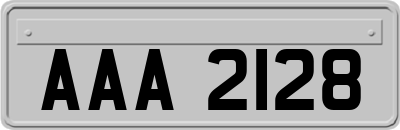 AAA 2128